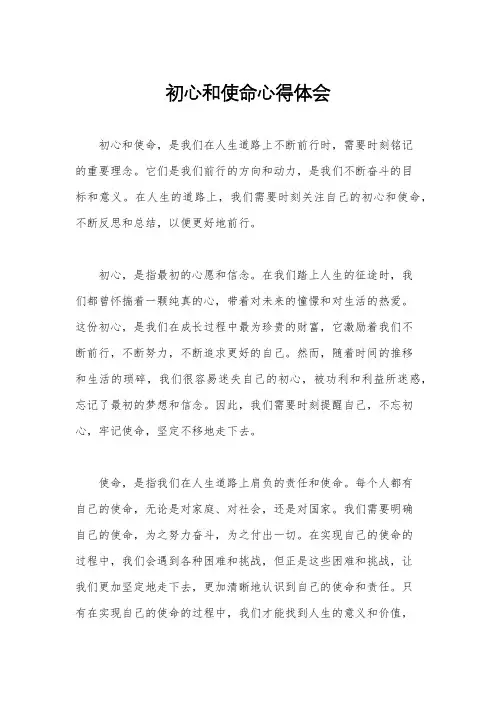 初心和使命心得体会

初心和使命，是我们在人生道路上不断前行时，需要时刻铭记的重要理念。它们是我们前行的方向和动力，是我们不断奋斗的目标和意义。在人生的道路上，我们需要时刻关注自己的初心和使命，不断反思和总结，以便更好地前行。

初心，是指最初的心愿和信念。在我们踏上人生的征途时，我们都曾怀揣着一颗纯真的心，带着对未来的憧憬和对生活的热爱。这份初心，是我们在成长过程中最为珍贵的财富，它激励着我们不断前行，不断努力，不断追求更好的自己。然而，随着时间的推移和生活的琐碎，我们很容易迷失自己的初心，被功利和利益所迷惑，忘记了最初的梦想和信念。因此，我们需要时刻提醒自己，不忘初心，牢记使命，坚定不移地走下去。

使命，是指我们在人生道路上肩负的责任和使命。每个人都有自己的使命，无论是对家庭、对社会，还是对国家。我们需要明确自己的使命，为之努力奋斗，为之付出一切。在实现自己的使命的过程中，我们会遇到各种困难和挑战，但正是这些困难和挑战，让我们更加坚定地走下去，更加清晰地认识到自己的使命和责任。只有在实现自己的使命的过程中，我们才能找到人生的意义和价值，